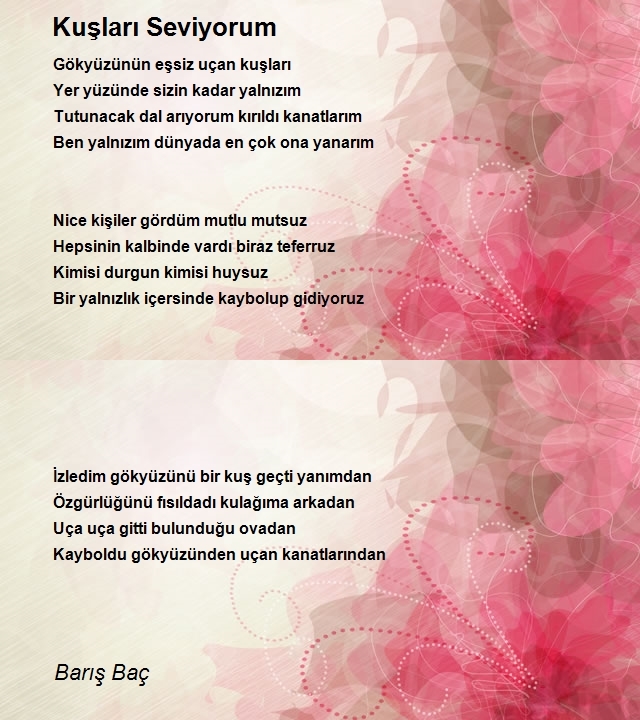 Kuşları Seviyorum

Gökyüzünün eşsiz uçan kuşları
Yer yüzünde sizin kadar yalnızım
Tutunacak dal arıyorum kırıldı kanatlarım
Ben yalnızım dünyada en çok ona yanarım

Nice kişiler gördüm mutlu mutsuz
Hepsinin kalbinde vardı biraz teferruz
Kimisi durgun kimisi huysuz
Bir yalnızlık içersinde kaybolup gidiyoruz

İzledim gökyüzünü bir kuş geçti yanımdan
Özgürlüğünü fısıldadı kulağıma arkadan
Uça uça gitti bulunduğu ovadan
Kayboldu gökyüzünden uçan kanatlarından

Barış Baç